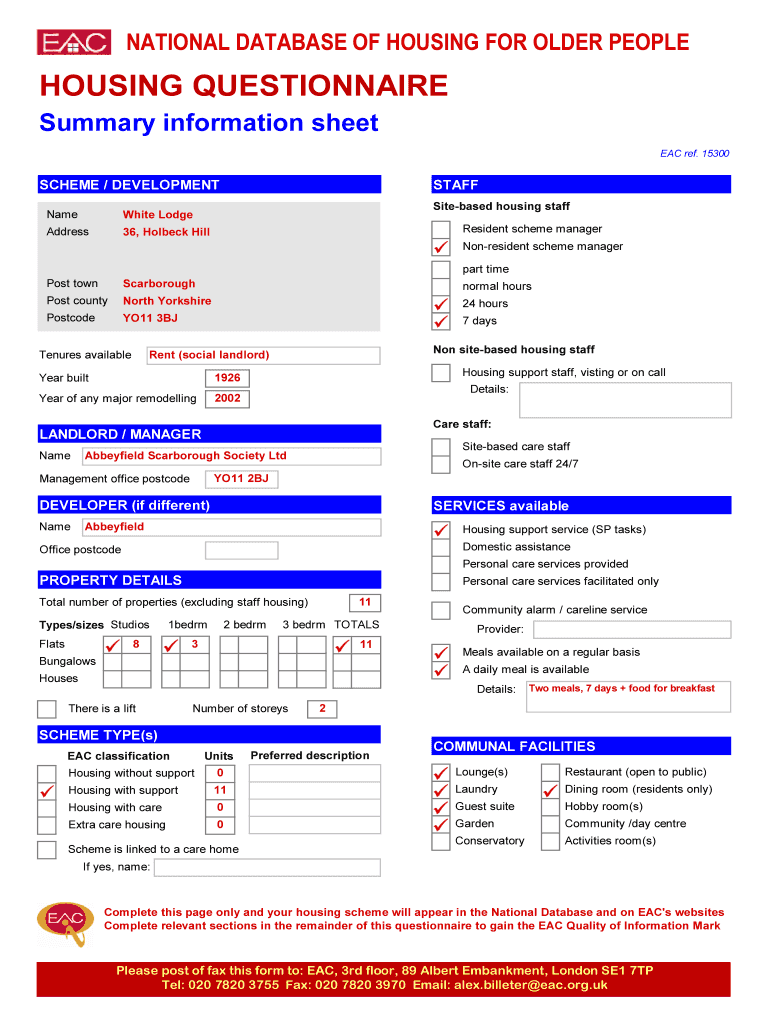 EAC NATIONAL DATABASE OF HOUSING FOR OLDER PEOPLE

HOUSING QUESTIONNAIRE

Summary information sheet

EAC ref. 15300

SCHEME / DEVELOPMENT

Name White Lodge
Address 36, Holbeck Hill

Post town Scarborough
Post county North Yorkshire
Postcode YO11 3BJ

Tenures available Rent (social landlord)
Year built 1926
Year of any major remodelling 2002

LANDLORD / MANAGER

Name Abbeyfield Scarborough Society Ltd
Management office postcode YO11 2BJ

DEVELOPER (if different)

Name Abbeyfield
Office postcode

PROPERTY DETAILS

Total number of properties (excluding staff housing) 11

| Types/sizes | Studios | 1bedrm | 2 bedrm | 3 bedrm | TOTALS |
|---|---|---|---|---|---|
| Flats | ✓ 8 | ✓ 3 | | | ✓ 11 |
| Bungalows | | | | | |
| Houses | | | | | |

There is a lift Number of storeys 2

SCHEME TYPE(s)

| EAC classification | Units | Preferred description |
|---|---|---|
| Housing without support | 0 | |
| ✓ Housing with support | 11 | |
| Housing with care | 0 | |
| Extra care housing | 0 | |

Scheme is linked to a care home
If yes, name:

STAFF

Site-based housing staff

Resident scheme manager
✓ Non-resident scheme manager

part time
normal hours
✓ 24 hours
✓ 7 days

Non site-based housing staff

Housing support staff, visting or on call
Details:

Care staff:

Site-based care staff
On-site care staff 24/7

SERVICES available

✓ Housing support service (SP tasks)
Domestic assistance
Personal care services provided
Personal care services facilitated only

Community alarm / careline service
Provider:

✓ Meals available on a regular basis
✓ A daily meal is available
Details: Two meals, 7 days + food for breakfast

COMMUNAL FACILITIES

✓ Lounge(s)
✓ Laundry
✓ Guest suite
✓ Garden
Conservatory

Restaurant (open to public)
✓ Dining room (residents only)
Hobby room(s)
Community /day centre
Activities room(s)

EAC

Complete this page only and your housing scheme will appear in the National Database and on EAC's websites
Complete relevant sections in the remainder of this questionnaire to gain the EAC Quality of Information Mark

Please post of fax this form to: EAC, 3rd floor, 89 Albert Embankment, London SE1 7TP
Tel: 020 7820 3755 Fax: 020 7820 3970 Email: alex.billeter@eac.org.uk